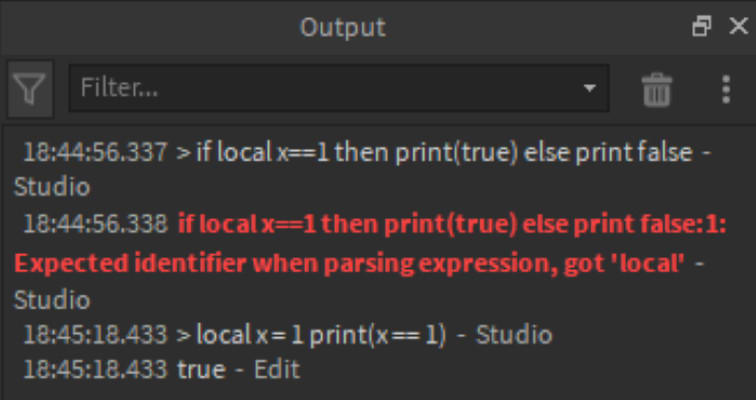 Output

Filter...

18:44:56.337 > if local x==1 then print(true) else print false - Studio
18:44:56.338 if local x==1 then print(true) else print false:1: Expected identifier when parsing expression, got 'local' - Studio
18:45:18.433 > local x = 1 print(x == 1) - Studio
18:45:18.433 true - Edit